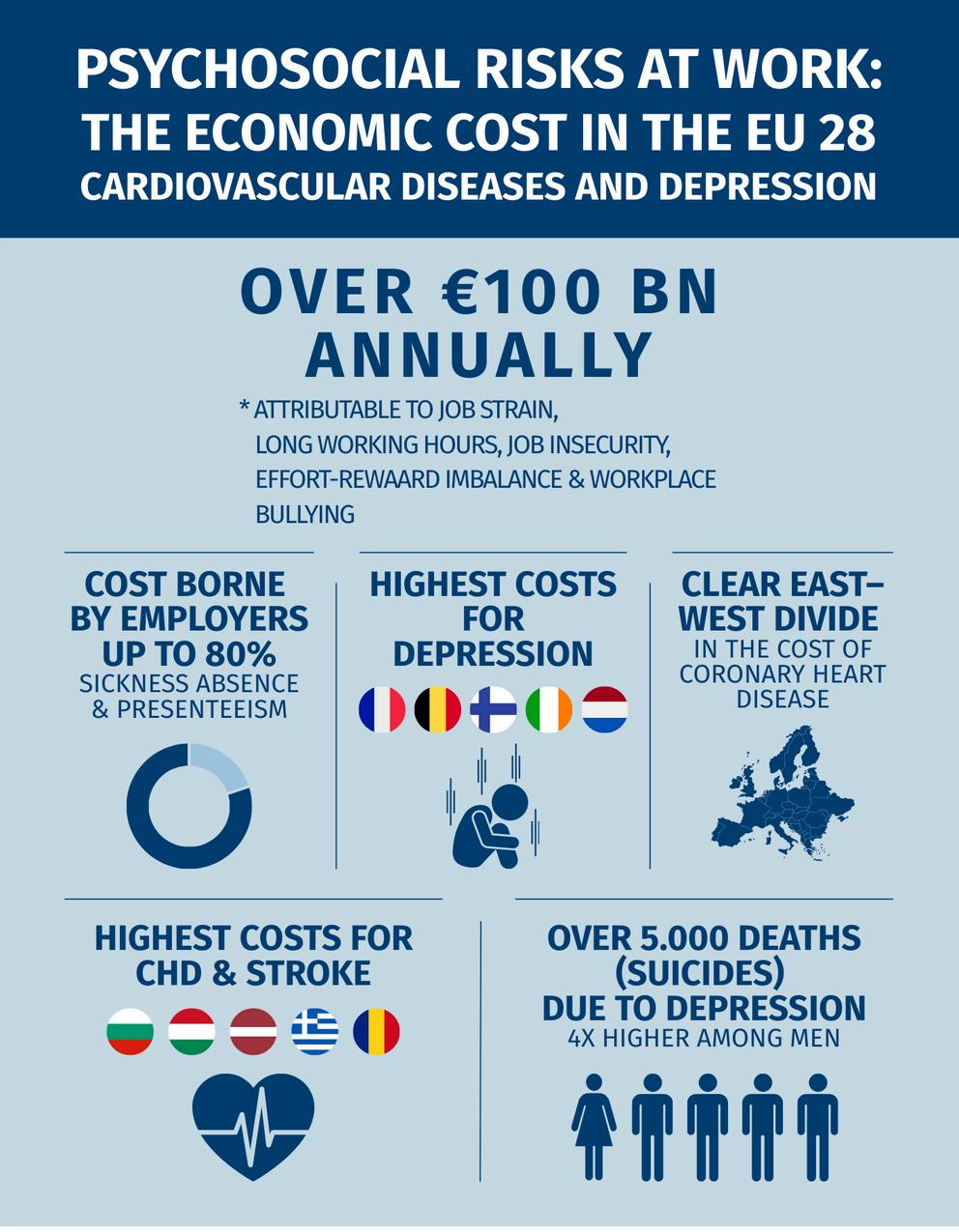 PSYCHOSOCIAL RISKS AT WORK: THE ECONOMIC COST IN THE EU 28
CARDIOVASCULAR DISEASES AND DEPRESSION

OVER €100 BN ANNUALLY

* ATTRIBUTABLE TO JOB STRAIN, LONG WORKING HOURS, JOB INSECURITY, EFFORT-REWAARD IMBALANCE & WORKPLACE BULLYING

COST BORNE BY EMPLOYERS UP TO 80%
SICKNESS ABSENCE & PRESENTEEISM

HIGHEST COSTS FOR DEPRESSION

CLEAR EAST–WEST DIVIDE
IN THE COST OF CORONARY HEART DISEASE

HIGHEST COSTS FOR CHD & STROKE

OVER 5.000 DEATHS (SUICIDES) DUE TO DEPRESSION
4X HIGHER AMONG MEN